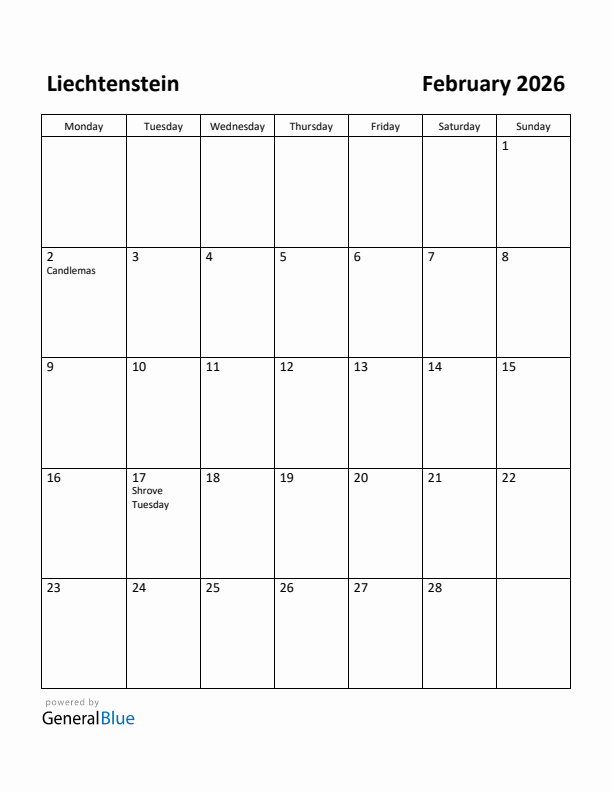 Liechtenstein

February 2026

| Monday | Tuesday | Wednesday | Thursday | Friday | Saturday | Sunday |
|---|---|---|---|---|---|---|
| | | | | | | 1 |
| 2 Candlemas | 3 | 4 | 5 | 6 | 7 | 8 |
| 9 | 10 | 11 | 12 | 13 | 14 | 15 |
| 16 | 17 Shrove Tuesday | 18 | 19 | 20 | 21 | 22 |
| 23 | 24 | 25 | 26 | 27 | 28 | |

powered by
GeneralBlue